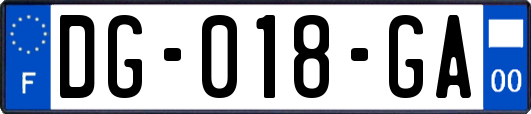 F
DG-018-GA
00